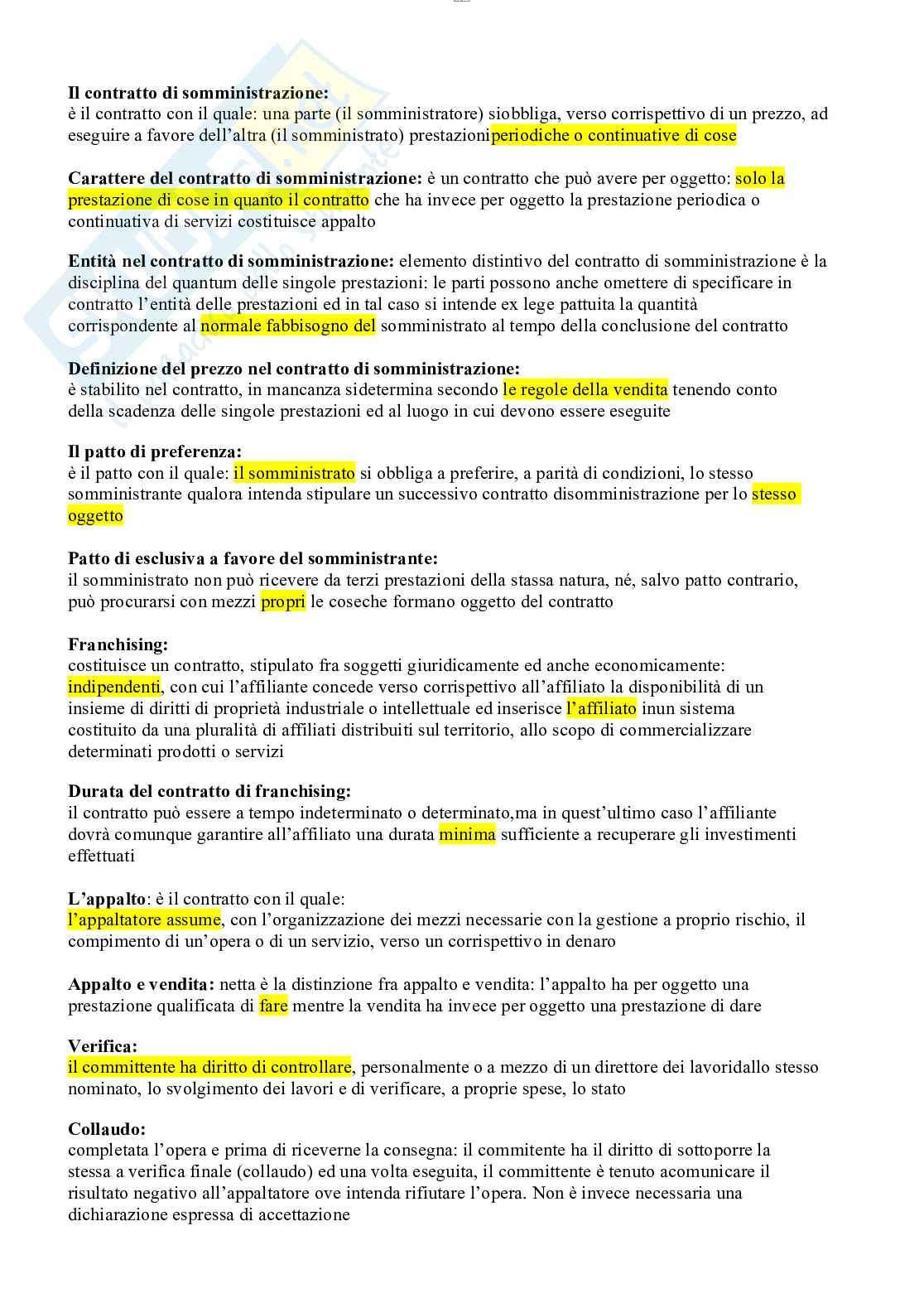 **Il contratto di somministrazione:**
è il contratto con il quale: una parte (il somministratore) siobbliga, verso corrispettivo di un prezzo, ad eseguire a favore dell'altra (il somministrato) prestazioniperiodiche o continuative di cose

**Carattere del contratto di somministrazione:** è un contratto che può avere per oggetto: solo la prestazione di cose in quanto il contratto che ha invece per oggetto la prestazione periodica o continuativa di servizi costituisce appalto

**Entità nel contratto di somministrazione:** elemento distintivo del contratto di somministrazione è la disciplina del quantum delle singole prestazioni: le parti possono anche omettere di specificare in contratto l'entità delle prestazioni ed in tal caso si intende ex lege pattuita la quantità corrispondente al normale fabbisogno del somministrato al tempo della conclusione del contratto

**Definizione del prezzo nel contratto di somministrazione:**
è stabilito nel contratto, in mancanza sidetermina secondo le regole della vendita tenendo conto della scadenza delle singole prestazioni ed al luogo in cui devono essere eseguite

**Il patto di preferenza:**
è il patto con il quale: il somministrato si obbliga a preferire, a parità di condizioni, lo stesso somministrante qualora intenda stipulare un successivo contratto disomministrazione per lo stesso oggetto

**Patto di esclusiva a favore del somministrante:**
il somministrato non può ricevere da terzi prestazioni della stassa natura, né, salvo patto contrario, può procurarsi con mezzi propri le coseche formano oggetto del contratto

**Franchising:**
costituisce un contratto, stipulato fra soggetti giuridicamente ed anche economicamente: indipendenti, con cui l'affiliante concede verso corrispettivo all'affiliato la disponibilità di un insieme di diritti di proprietà industriale o intellettuale ed inserisce l'affiliato inun sistema costituito da una pluralità di affiliati distribuiti sul territorio, allo scopo di commercializzare determinati prodotti o servizi

**Durata del contratto di franchising:**
il contratto può essere a tempo indeterminato o determinato,ma in quest'ultimo caso l'affiliante dovrà comunque garantire all'affiliato una durata minima sufficiente a recuperare gli investimenti effettuati

**L'appalto**: è il contratto con il quale:
l'appaltatore assume, con l'organizzazione dei mezzi necessarie con la gestione a proprio rischio, il compimento di un'opera o di un servizio, verso un corrispettivo in denaro

**Appalto e vendita:** netta è la distinzione fra appalto e vendita: l'appalto ha per oggetto una prestazione qualificata di fare mentre la vendita ha invece per oggetto una prestazione di dare

**Verifica:**
il committente ha diritto di controllare, personalmente o a mezzo di un direttore dei lavoridallo stesso nominato, lo svolgimento dei lavori e di verificare, a proprie spese, lo stato

**Collaudo:**
completata l'opera e prima di riceverne la consegna: il commitente ha il diritto di sottoporre la stessa a verifica finale (collaudo) ed una volta eseguita, il committente è tenuto acomunicare il risultato negativo all'appaltatore ove intenda rifiutare l'opera. Non è invece necessaria una dichiarazione espressa di accettazione